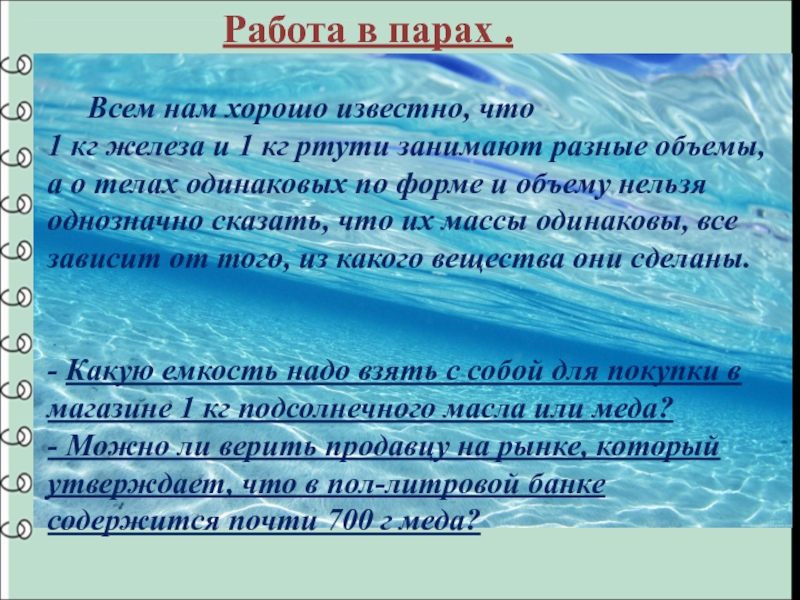 Работа в парах .

Всем нам хорошо известно, что 1 кг железа и 1 кг ртути занимают разные объемы, а о телах одинаковых по форме и объему нельзя однозначно сказать, что их массы одинаковы, все зависит от того, из какого вещества они сделаны.

- Какую емкость надо взять с собой для покупки в магазине 1 кг подсолнечного масла или меда?
- Можно ли верить продавцу на рынке, который утверждает, что в пол-литровой банке содержится почти 700 г меда?